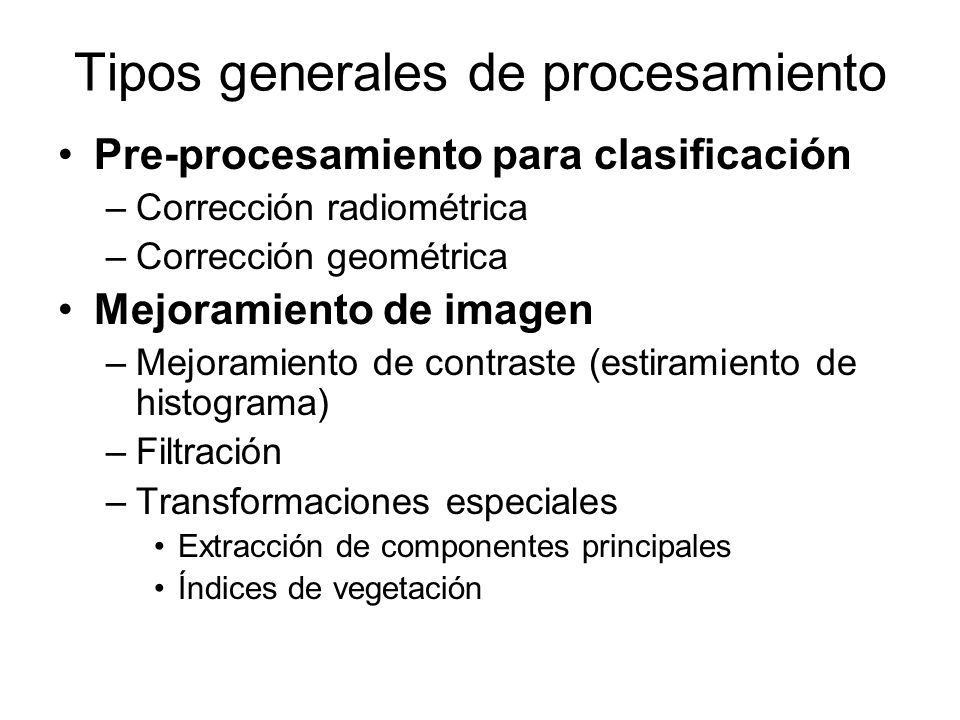 Tipos generales de procesamiento

• Pre-procesamiento para clasificación
– Corrección radiométrica
– Corrección geométrica

• Mejoramiento de imagen
– Mejoramiento de contraste (estiramiento de histograma)
– Filtración
– Transformaciones especiales
• Extracción de componentes principales
• Índices de vegetación